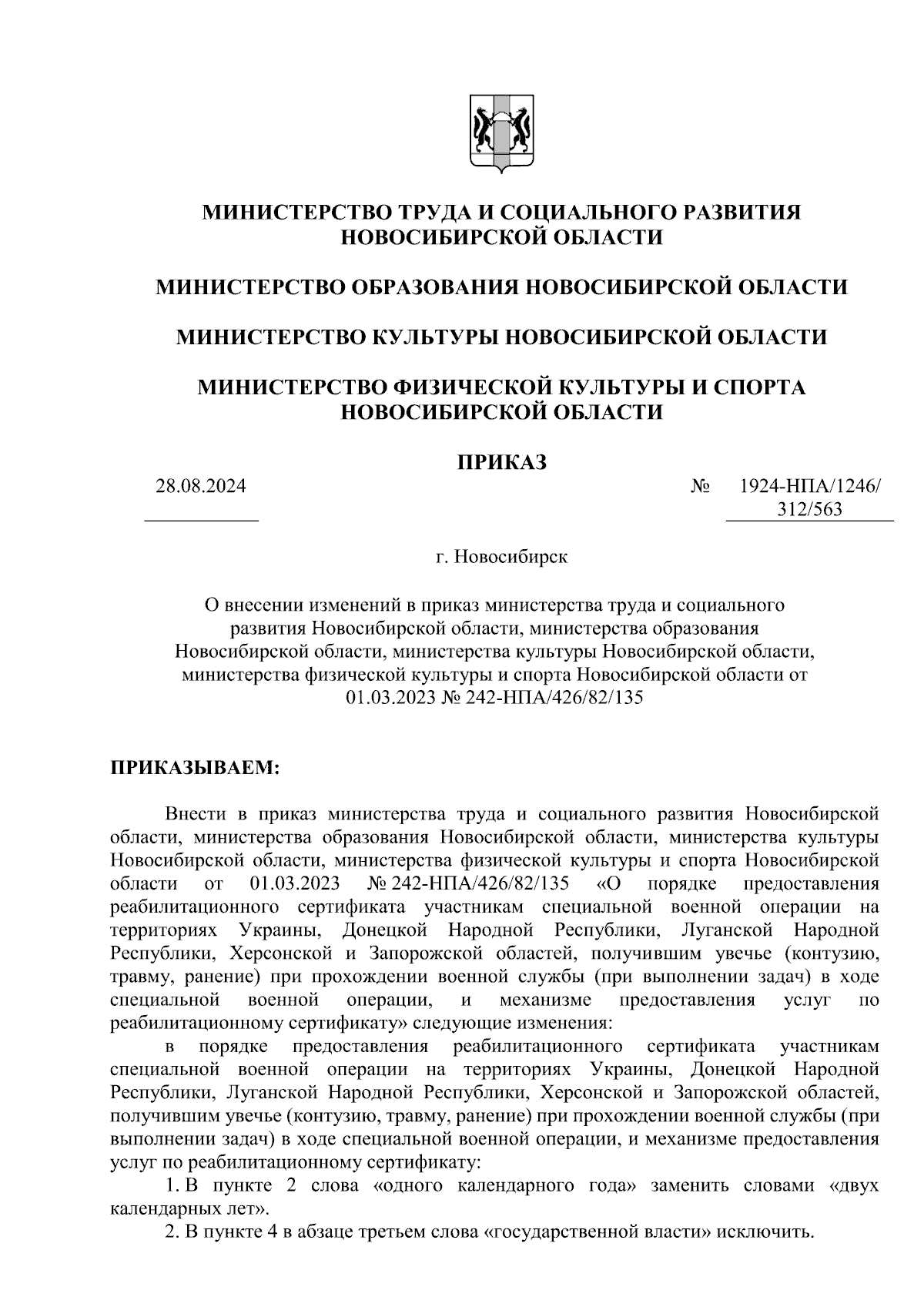 МИНИСТЕРСТВО ТРУДА И СОЦИАЛЬНОГО РАЗВИТИЯ НОВОСИБИРСКОЙ ОБЛАСТИ

МИНИСТЕРСТВО ОБРАЗОВАНИЯ НОВОСИБИРСКОЙ ОБЛАСТИ

МИНИСТЕРСТВО КУЛЬТУРЫ НОВОСИБИРСКОЙ ОБЛАСТИ

МИНИСТЕРСТВО ФИЗИЧЕСКОЙ КУЛЬТУРЫ И СПОРТА НОВОСИБИРСКОЙ ОБЛАСТИ

ПРИКАЗ

28.08.2024

№ 1924-НПА/1246/ 312/563

г. Новосибирск

О внесении изменений в приказ министерства труда и социального развития Новосибирской области, министерства образования Новосибирской области, министерства культуры Новосибирской области, министерства физической культуры и спорта Новосибирской области от 01.03.2023 № 242-НПА/426/82/135

ПРИКАЗЫВАЕМ:

Внести в приказ министерства труда и социального развития Новосибирской области, министерства образования Новосибирской области, министерства культуры Новосибирской области, министерства физической культуры и спорта Новосибирской области от 01.03.2023 № 242-НПА/426/82/135 «О порядке предоставления реабилитационного сертификата участникам специальной военной операции на территориях Украины, Донецкой Народной Республики, Луганской Народной Республики, Херсонской и Запорожской областей, получившим увечье (контузию, травму, ранение) при прохождении военной службы (при выполнении задач) в ходе специальной военной операции, и механизме предоставления услуг по реабилитационному сертификату» следующие изменения:

в порядке предоставления реабилитационного сертификата участникам специальной военной операции на территориях Украины, Донецкой Народной Республики, Луганской Народной Республики, Херсонской и Запорожской областей, получившим увечье (контузию, травму, ранение) при прохождении военной службы (при выполнении задач) в ходе специальной военной операции, и механизме предоставления услуг по реабилитационному сертификату:

1. В пункте 2 слова «одного календарного года» заменить словами «двух календарных лет».

2. В пункте 4 в абзаце третьем слова «государственной власти» исключить.